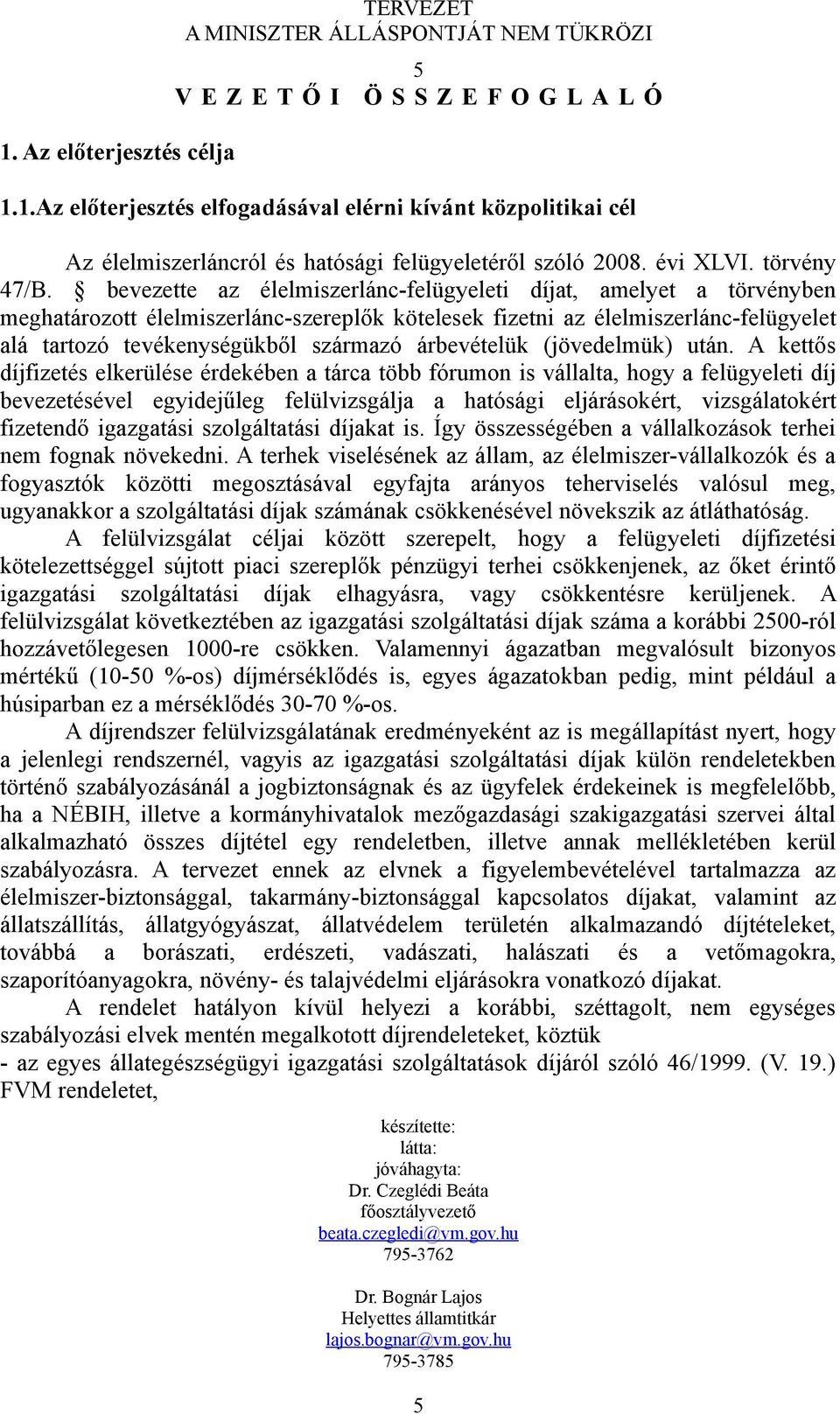 TERVEZET
A MINISZTER ÁLLÁSPONTJÁT NEM TÜKRÖZI

5

V E Z E T Ő I  Ö S S Z E F O G L A L Ó

1. Az előterjesztés célja

1.1.Az előterjesztés elfogadásával elérni kívánt közpolitikai cél

Az élelmiszerláncról és hatósági felügyeletéről szóló 2008. évi XLVI. törvény 47/B. § bevezette az élelmiszerlánc-felügyeleti díjat, amelyet a törvényben meghatározott élelmiszerlánc-szereplők kötelesek fizetni az élelmiszerlánc-felügyelet alá tartozó tevékenységükből származó árbevételük (jövedelmük) után. A kettős díjfizetés elkerülése érdekében a tárca több fórumon is vállalta, hogy a felügyeleti díj bevezetésével egyidejűleg felülvizsgálja a hatósági eljárásokért, vizsgálatokért fizetendő igazgatási szolgáltatási díjakat is. Így összességében a vállalkozások terhei nem fognak növekedni. A terhek viselésének az állam, az élelmiszer-vállalkozók és a fogyasztók közötti megosztásával egyfajta arányos teherviselés valósul meg, ugyanakkor a szolgáltatási díjak számának csökkenésével növekszik az átláthatóság.

A felülvizsgálat céljai között szerepelt, hogy a felügyeleti díjfizetési kötelezettséggel sújtott piaci szereplők pénzügyi terhei csökkenjenek, az őket érintő igazgatási szolgáltatási díjak elhagyásra, vagy csökkentésre kerüljenek. A felülvizsgálat következtében az igazgatási szolgáltatási díjak száma a korábbi 2500-ról hozzávetőlegesen 1000-re csökken. Valamennyi ágazatban megvalósult bizonyos mértékű (10-50 %-os) díjmérséklődés is, egyes ágazatokban pedig, mint például a húsiparban ez a mérséklődés 30-70 %-os.

A díjrendszer felülvizsgálatának eredményeként az is megállapítást nyert, hogy a jelenlegi rendszernél, vagyis az igazgatási szolgáltatási díjak külön rendeletekben történő szabályozásánál a jogbiztonságnak és az ügyfelek érdekeinek is megfelelőbb, ha a NÉBIH, illetve a kormányhivatalok mezőgazdasági szakigazgatási szervei által alkalmazható összes díjtétel egy rendeletben, illetve annak mellékletében kerül szabályozásra. A tervezet ennek az elvnek a figyelembevételével tartalmazza az élelmiszer-biztonsággal, takarmány-biztonsággal kapcsolatos díjakat, valamint az állatszállítás, állatgyógyászat, állatvédelem területén alkalmazandó díjtételeket, továbbá a borászati, erdészeti, vadászati, halászati és a vetőmagokra, szaporítóanyagokra, növény- és talajvédelmi eljárásokra vonatkozó díjakat.

A rendelet hatályon kívül helyezi a korábbi, széttagolt, nem egységes szabályozási elvek mentén megalkotott díjrendeleteket, köztük
- az egyes állategészségügyi igazgatási szolgáltatások díjáról szóló 46/1999. (V. 19.) FVM rendeletet,

készítette:
látta:
jóváhagyta:
Dr. Czeglédi Beáta
főosztályvezető
beata.czegledi@vm.gov.hu
795-3762

Dr. Bognár Lajos
Helyettes államtitkár
lajos.bognar@vm.gov.hu
795-3785

5